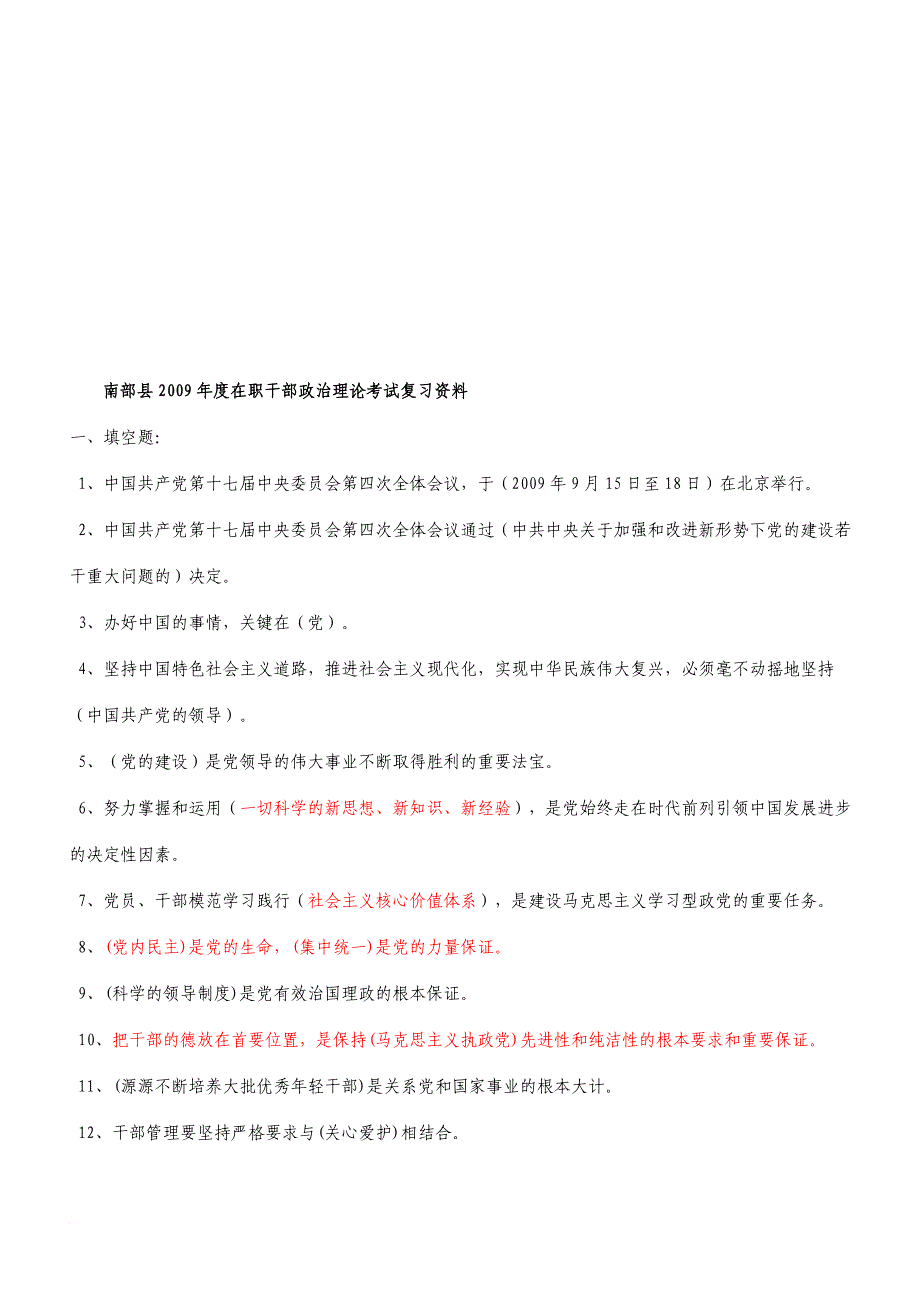 南部县2009年度在职干部政治理论考试复习资料

一、填空题:

1、中国共产党第十七届中央委员会第四次全体会议，于（2009年9月15日至18日）在北京举行。

2、中国共产党第十七届中央委员会第四次全体会议通过（中共中央关于加强和改进新形势下党的建设若干重大问题的）决定。

3、办好中国的事情，关键在（党）。

4、坚持中国特色社会主义道路，推进社会主义现代化，实现中华民族伟大复兴，必须毫不动摇地坚持（中国共产党的领导）。

5、（党的建设）是党领导的伟大事业不断取得胜利的重要法宝。

6、努力掌握和运用（一切科学的新思想、新知识、新经验），是党始终走在时代前列引领中国发展进步的决定性因素。

7、党员、干部模范学习践行（社会主义核心价值体系），是建设马克思主义学习型政党的重要任务。

8、(党内民主)是党的生命，(集中统一)是党的力量保证。

9、(科学的领导制度)是党有效治国理政的根本保证。

10、把干部的德放在首要位置，是保持(马克思主义执政党)先进性和纯洁性的根本要求和重要保证。

11、(源源不断培养大批优秀年轻干部)是关系党和国家事业的根本大计。

12、干部管理要坚持严格要求与(关心爱护)相结合。